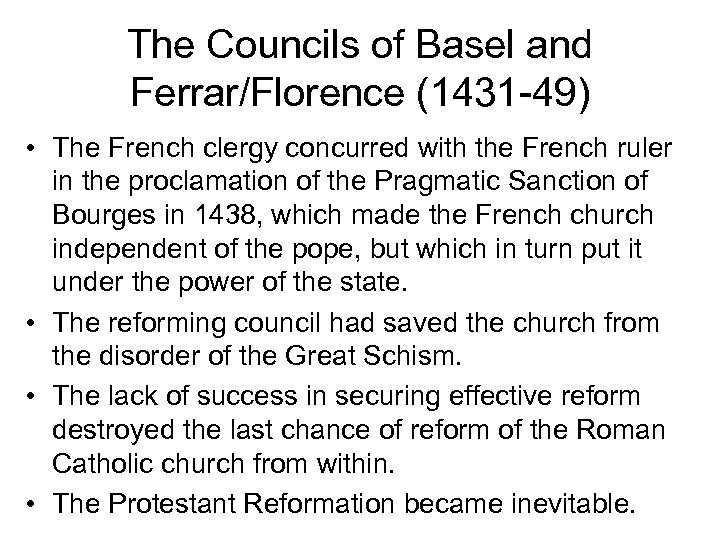 The Councils of Basel and Ferrar/Florence (1431-49)

• The French clergy concurred with the French ruler in the proclamation of the Pragmatic Sanction of Bourges in 1438, which made the French church independent of the pope, but which in turn put it under the power of the state.
• The reforming council had saved the church from the disorder of the Great Schism.
• The lack of success in securing effective reform destroyed the last chance of reform of the Roman Catholic church from within.
• The Protestant Reformation became inevitable.